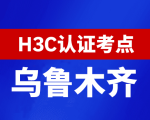 H3C认证考点

乌鲁木齐